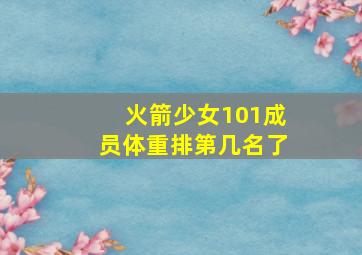 火箭少女101成员体重排第几名了